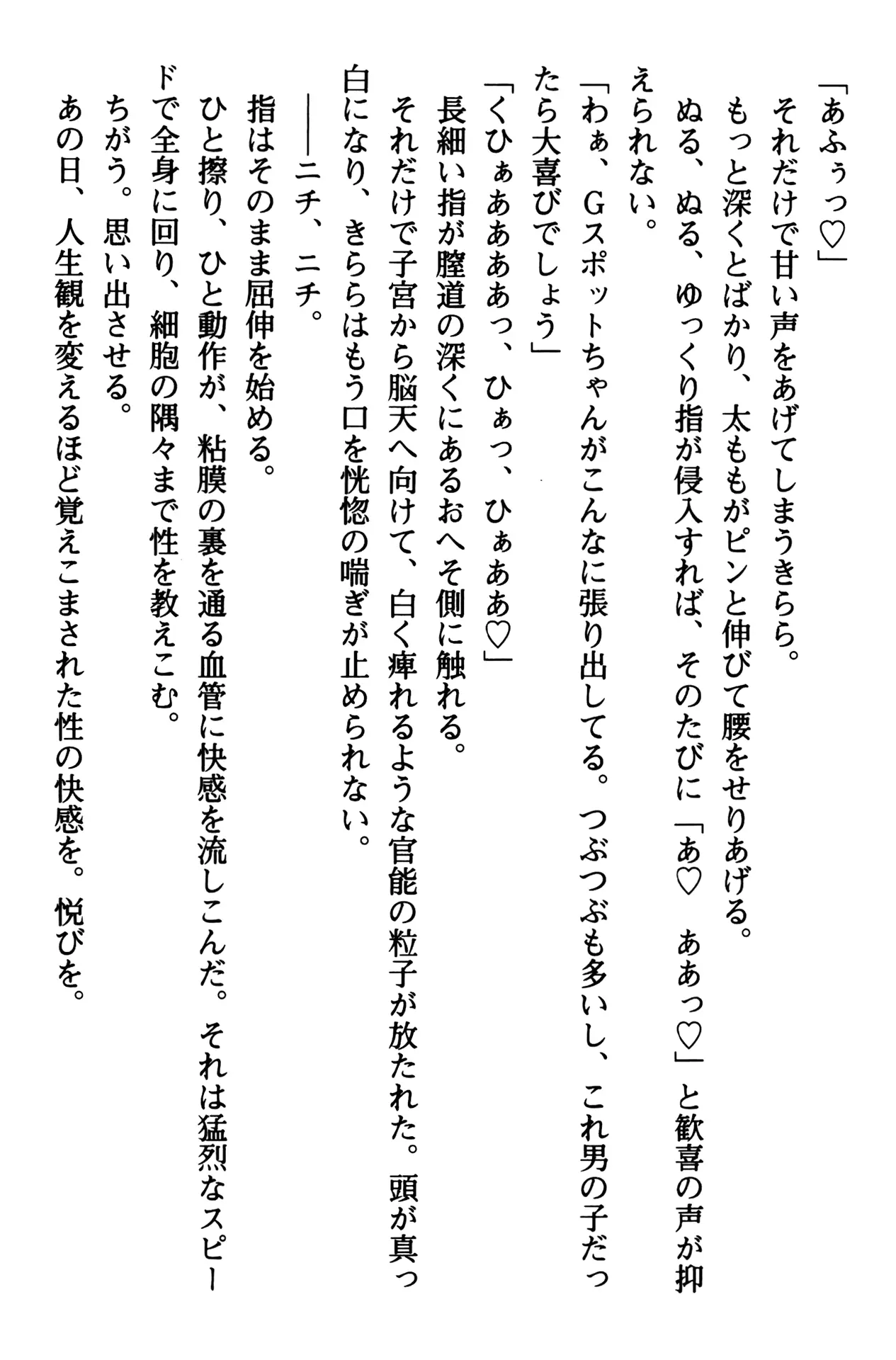 「あふぅっ♡」
それだけで甘い声をあげてしまうきらら。
もっと深くとばかり、太ももがピンと伸びて腰をせりあげる。
ぬる、ぬる、ゆっくり指が侵入すれば、そのたびに「あ♡　ああっ♡」と歓喜の声が抑えられない。
「わぁ、Gスポットちゃんがこんなに張り出してる。つぶつぶも多いし、これ男の子だったら大喜びでしょう」
「くひぁあああっ、ひぁっ、ひぁああ♡」
長細い指が膣道の深くにあるおへそ側に触れる。
それだけで子宮から脳天へ向けて、白く痺れるような官能の粒子が放たれた。頭が真っ白になり、きららはもう口を恍惚の喘ぎが止められない。
――ニチ、ニチ。
指はそのまま屈伸を始める。
ひと擦り、ひと動作が、粘膜の裏を通る血管に快感を流しこんだ。それは猛烈なスピードで全身に回り、細胞の隅々まで性を教えこむ。
ちがう。思い出させる。
あの日、人生観を変えるほど覚えこまされた性の快感を。悦びを。